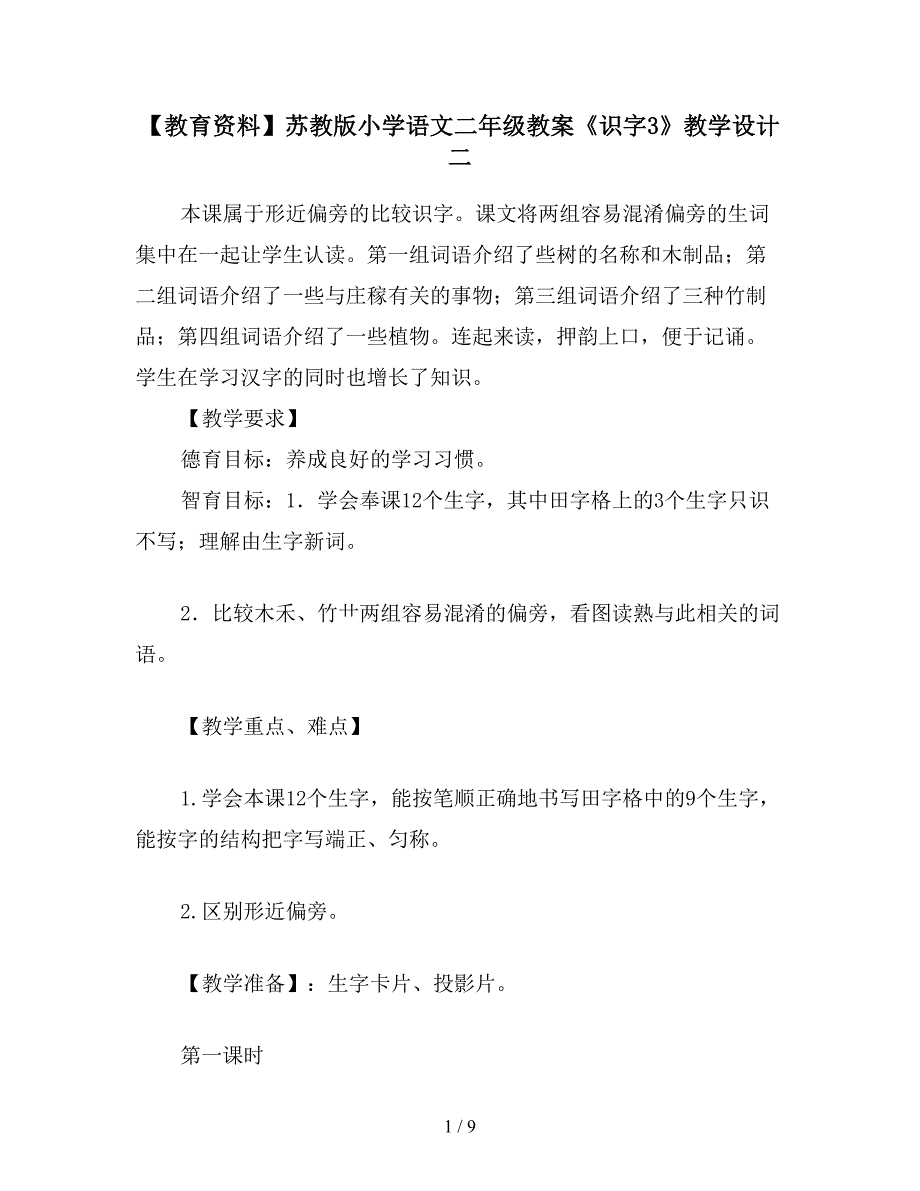 【教育资料】苏教版小学语文二年级教案《识字3》教学设计二

本课属于形近偏旁的比较识字。课文将两组容易混淆偏旁的生词集中在一起让学生认读。第一组词语介绍了些树的名称和木制品；第二组词语介绍了一些与庄稼有关的事物；第三组词语介绍了三种竹制品；第四组词语介绍了一些植物。连起来读，押韵上口，便于记诵。学生在学习汉字的同时也增长了知识。

【教学要求】

德育目标：养成良好的学习习惯。

智育目标：1．学会奉课12个生字，其中田字格上的3个生字只识不写；理解由生字新词。

2．比较木禾、竹艹两组容易混淆的偏旁，看图读熟与此相关的词语。

【教学重点、难点】

1.学会本课12个生字，能按笔顺正确地书写田字格中的9个生字，能按字的结构把字写端正、匀称。

2.区别形近偏旁。

【教学准备】：生字卡片、投影片。

第一课时

1 / 9